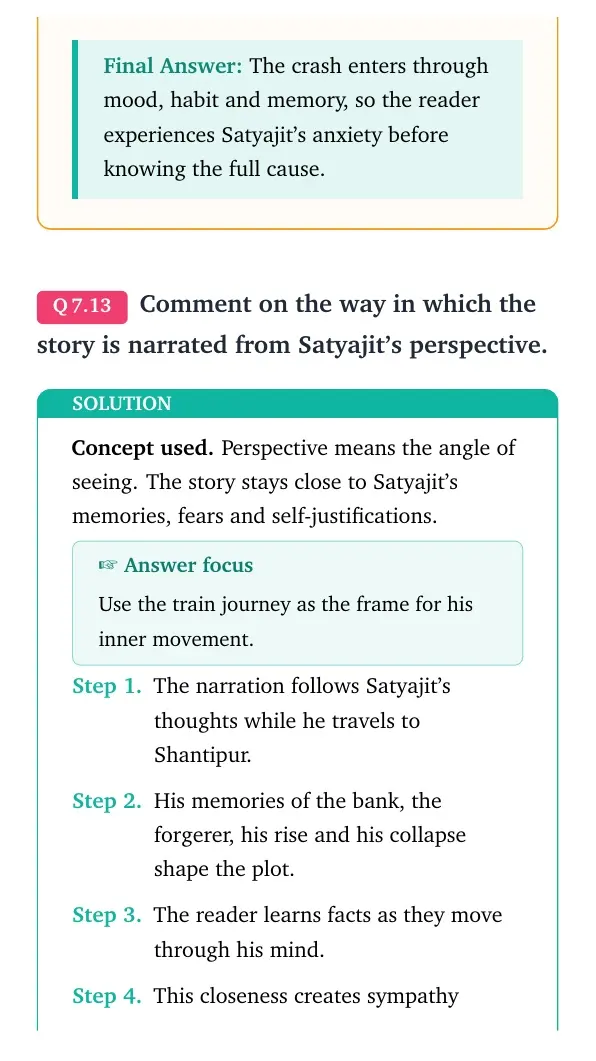 Final Answer: The crash enters through mood, habit and memory, so the reader experiences Satyajit's anxiety before knowing the full cause.

Q 7.13 Comment on the way in which the story is narrated from Satyajit's perspective.

SOLUTION

Concept used. Perspective means the angle of seeing. The story stays close to Satyajit's memories, fears and self-justifications.

☞ Answer focus

Use the train journey as the frame for his inner movement.

Step 1. The narration follows Satyajit's thoughts while he travels to Shantipur.

Step 2. His memories of the bank, the forgerer, his rise and his collapse shape the plot.

Step 3. The reader learns facts as they move through his mind.

Step 4. This closeness creates sympathy